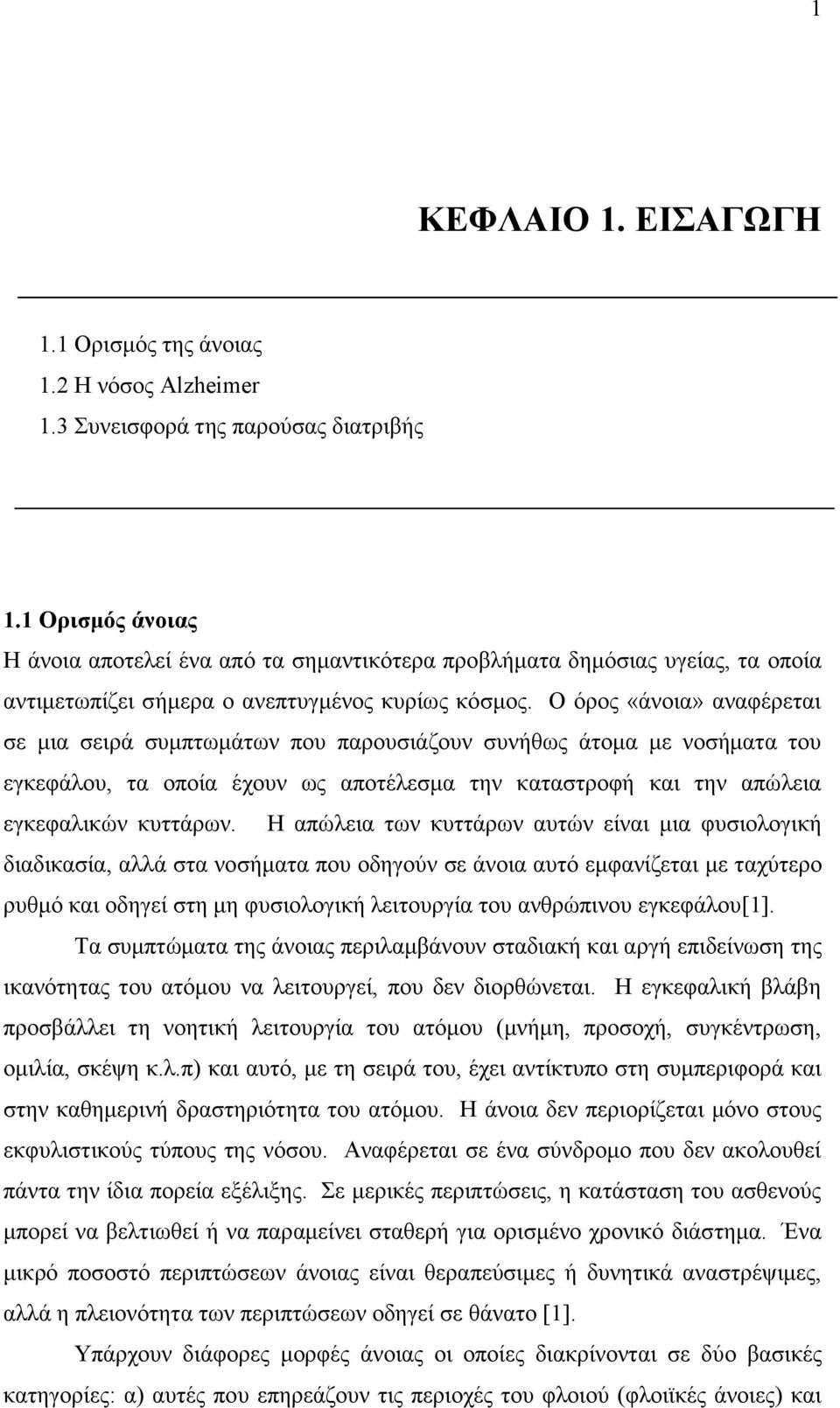 1

ΚΕΦΛΑΙΟ 1. ΕΙΣΑΓΩΓΗ

1.1 Ορισμός της άνοιας
1.2 Η νόσος Alzheimer
1.3 Συνεισφορά της παρούσας διατριβής

1.1 Ορισμός άνοιας
Η άνοια αποτελεί ένα από τα σημαντικότερα προβλήματα δημόσιας υγείας, τα οποία αντιμετωπίζει σήμερα ο ανεπτυγμένος κυρίως κόσμος. Ο όρος «άνοια» αναφέρεται σε μια σειρά συμπτωμάτων που παρουσιάζουν συνήθως άτομα με νοσήματα του εγκεφάλου, τα οποία έχουν ως αποτέλεσμα την καταστροφή και την απώλεια εγκεφαλικών κυττάρων. Η απώλεια των κυττάρων αυτών είναι μια φυσιολογική διαδικασία, αλλά στα νοσήματα που οδηγούν σε άνοια αυτό εμφανίζεται με ταχύτερο ρυθμό και οδηγεί στη μη φυσιολογική λειτουργία του ανθρώπινου εγκεφάλου[1].

Τα συμπτώματα της άνοιας περιλαμβάνουν σταδιακή και αργή επιδείνωση της ικανότητας του ατόμου να λειτουργεί, που δεν διορθώνεται. Η εγκεφαλική βλάβη προσβάλλει τη νοητική λειτουργία του ατόμου (μνήμη, προσοχή, συγκέντρωση, ομιλία, σκέψη κ.λ.π) και αυτό, με τη σειρά του, έχει αντίκτυπο στη συμπεριφορά και στην καθημερινή δραστηριότητα του ατόμου. Η άνοια δεν περιορίζεται μόνο στους εκφυλιστικούς τύπους της νόσου. Αναφέρεται σε ένα σύνδρομο που δεν ακολουθεί πάντα την ίδια πορεία εξέλιξης. Σε μερικές περιπτώσεις, η κατάσταση του ασθενούς μπορεί να βελτιωθεί ή να παραμείνει σταθερή για ορισμένο χρονικό διάστημα. Ένα μικρό ποσοστό περιπτώσεων άνοιας είναι θεραπεύσιμες ή δυνητικά αναστρέψιμες, αλλά η πλειονότητα των περιπτώσεων οδηγεί σε θάνατο [1].

Υπάρχουν διάφορες μορφές άνοιας οι οποίες διακρίνονται σε δύο βασικές κατηγορίες: α) αυτές που επηρεάζουν τις περιοχές του φλοιού (φλοιϊκές άνοιες) και